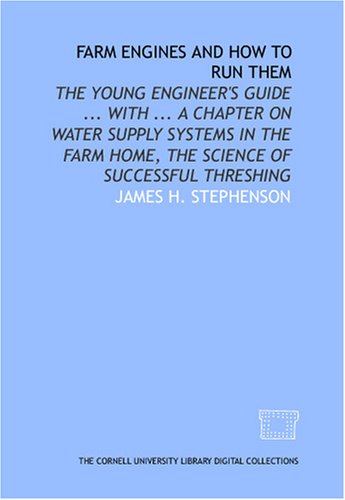 FARM ENGINES AND HOW TO RUN THEM

THE YOUNG ENGINEER'S GUIDE ... WITH ... A CHAPTER ON WATER SUPPLY SYSTEMS IN THE FARM HOME, THE SCIENCE OF SUCCESSFUL THRESHING

JAMES H. STEPHENSON

THE CORNELL UNIVERSITY LIBRARY DIGITAL COLLECTIONS